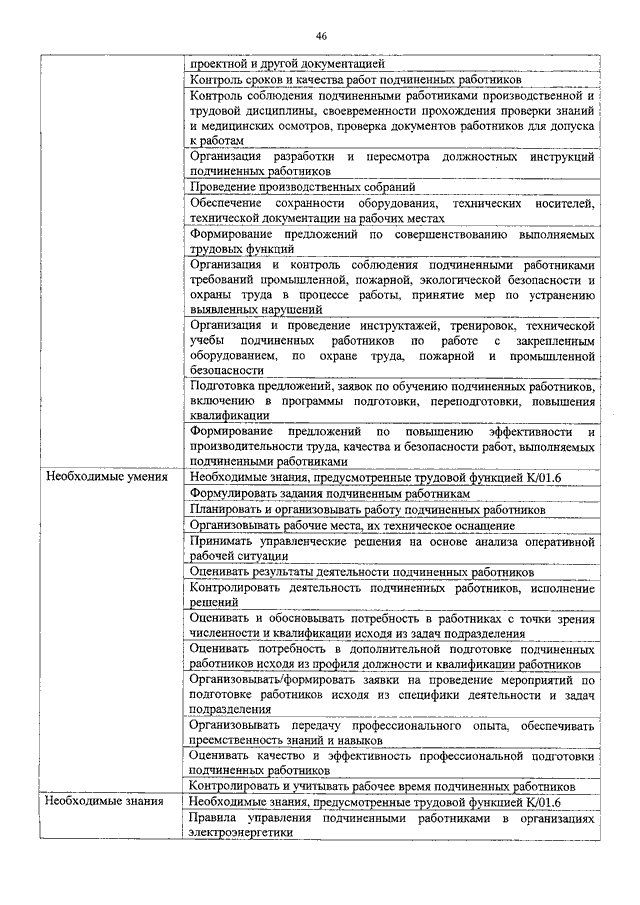 46

| | |
|---|---|
| | проектной и другой документацией |
| | Контроль сроков и качества работ подчиненных работников |
| | Контроль соблюдения подчиненными работниками производственной и трудовой дисциплины, своевременности прохождения проверки знаний и медицинских осмотров, проверка документов работников для допуска к работам |
| | Организация разработки и пересмотра должностных инструкций подчиненных работников |
| | Проведение производственных собраний |
| | Обеспечение сохранности оборудования, технических носителей, технической документации на рабочих местах |
| | Формирование предложений по совершенствованию выполняемых трудовых функций |
| | Организация и контроль соблюдения подчиненными работниками требований промышленной, пожарной, экологической безопасности и охраны труда в процессе работы, принятие мер по устранению выявленных нарушений |
| | Организация и проведение инструктажей, тренировок, технической учебы подчиненных работников по работе с закрепленным оборудованием, по охране труда, пожарной и промышленной безопасности |
| | Подготовка предложений, заявок по обучению подчиненных работников, включению в программы подготовки, переподготовки, повышения квалификации |
| | Формирование предложений по повышению эффективности и производительности труда, качества и безопасности работ, выполняемых подчиненными работниками |
| Необходимые умения | Необходимые знания, предусмотренные трудовой функцией К/01.6 |
| | Формулировать задания подчиненным работникам |
| | Планировать и организовывать работу подчиненных работников |
| | Организовывать рабочие места, их техническое оснащение |
| | Принимать управленческие решения на основе анализа оперативной рабочей ситуации |
| | Оценивать результаты деятельности подчиненных работников |
| | Контролировать деятельность подчиненных работников, исполнение решений |
| | Оценивать и обосновывать потребность в работниках с точки зрения численности и квалификации исходя из задач подразделения |
| | Оценивать потребность в дополнительной подготовке подчиненных работников исходя из профиля должности и квалификации работников |
| | Организовывать/формировать заявки на проведение мероприятий по подготовке работников исходя из специфики деятельности и задач подразделения |
| | Организовывать передачу профессионального опыта, обеспечивать преемственность знаний и навыков |
| | Оценивать качество и эффективность профессиональной подготовки подчиненных работников |
| | Контролировать и учитывать рабочее время подчиненных работников |
| Необходимые знания | Необходимые знания, предусмотренные трудовой функцией К/01.6 |
| | Правила управления подчиненными работниками в организациях электроэнергетики |